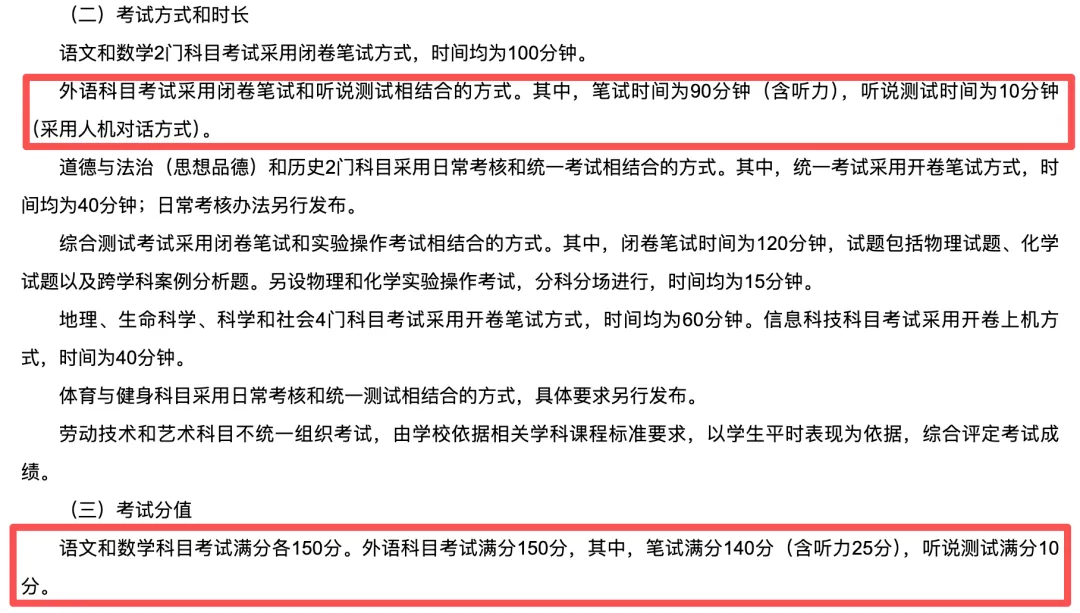 （二）考试方式和时长

语文和数学2门科目考试采用闭卷笔试方式，时间均为100分钟。

外语科目考试采用闭卷笔试和听说测试相结合的方式。其中，笔试时间为90分钟（含听力），听说测试时间为10分钟（采用人机对话方式）。

道德与法治（思想品德）和历史2门科目采用日常考核和统一考试相结合的方式。其中，统一考试采用开卷笔试方式，时间均为40分钟；日常考核办法另行发布。

综合测试考试采用闭卷笔试和实验操作考试相结合的方式。其中，闭卷笔试时间为120分钟，试题包括物理试题、化学试题以及跨学科案例分析题。另设物理和化学实验操作考试，分科分场进行，时间均为15分钟。

地理、生命科学、科学和社会4门科目考试采用开卷笔试方式，时间均为60分钟。信息科技科目考试采用开卷上机方式，时间为40分钟。

体育与健身科目采用日常考核和统一测试相结合的方式，具体要求另行发布。

劳动技术和艺术科目不统一组织考试，由学校依据相关学科课程标准要求，以学生平时表现为依据，综合评定考试成绩。

（三）考试分值

语文和数学科目考试满分各150分。外语科目考试满分150分，其中，笔试满分140分（含听力25分），听说测试满分10分。